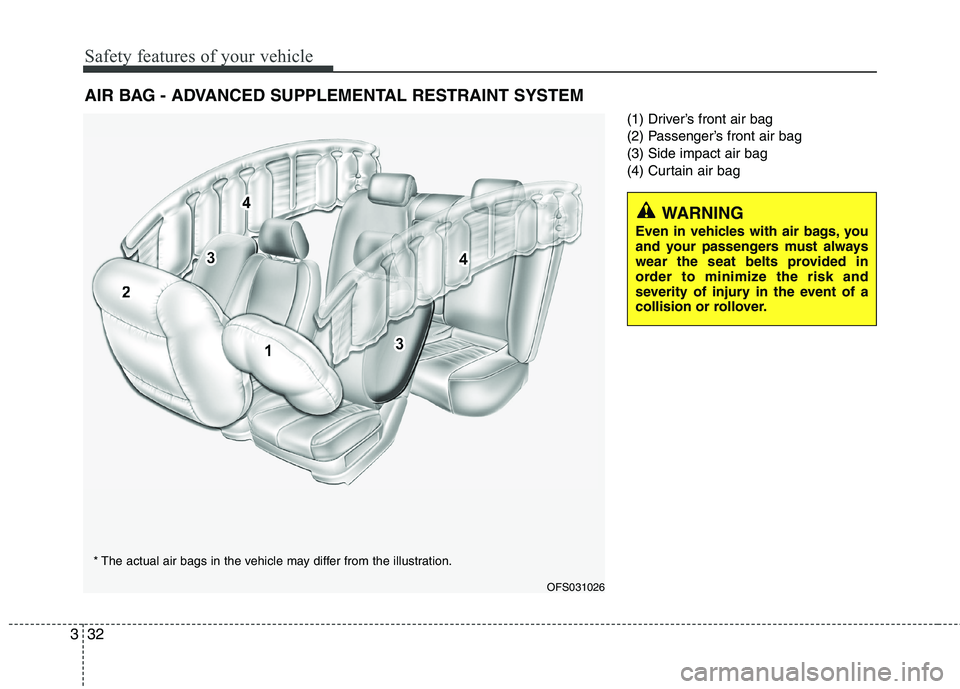 Safety features of your vehicle

AIR BAG - ADVANCED SUPPLEMENTAL RESTRAINT SYSTEM

4

3

4

2

1

3

* The actual air bags in the vehicle may differ from the illustration.

OFS031026

(1) Driver's front air bag
(2) Passenger's front air bag
(3) Side impact air bag
(4) Curtain air bag

WARNING

Even in vehicles with air bags, you and your passengers must always wear the seat belts provided in order to minimize the risk and severity of injury in the event of a collision or rollover.

3 32

carmanualsonline.info